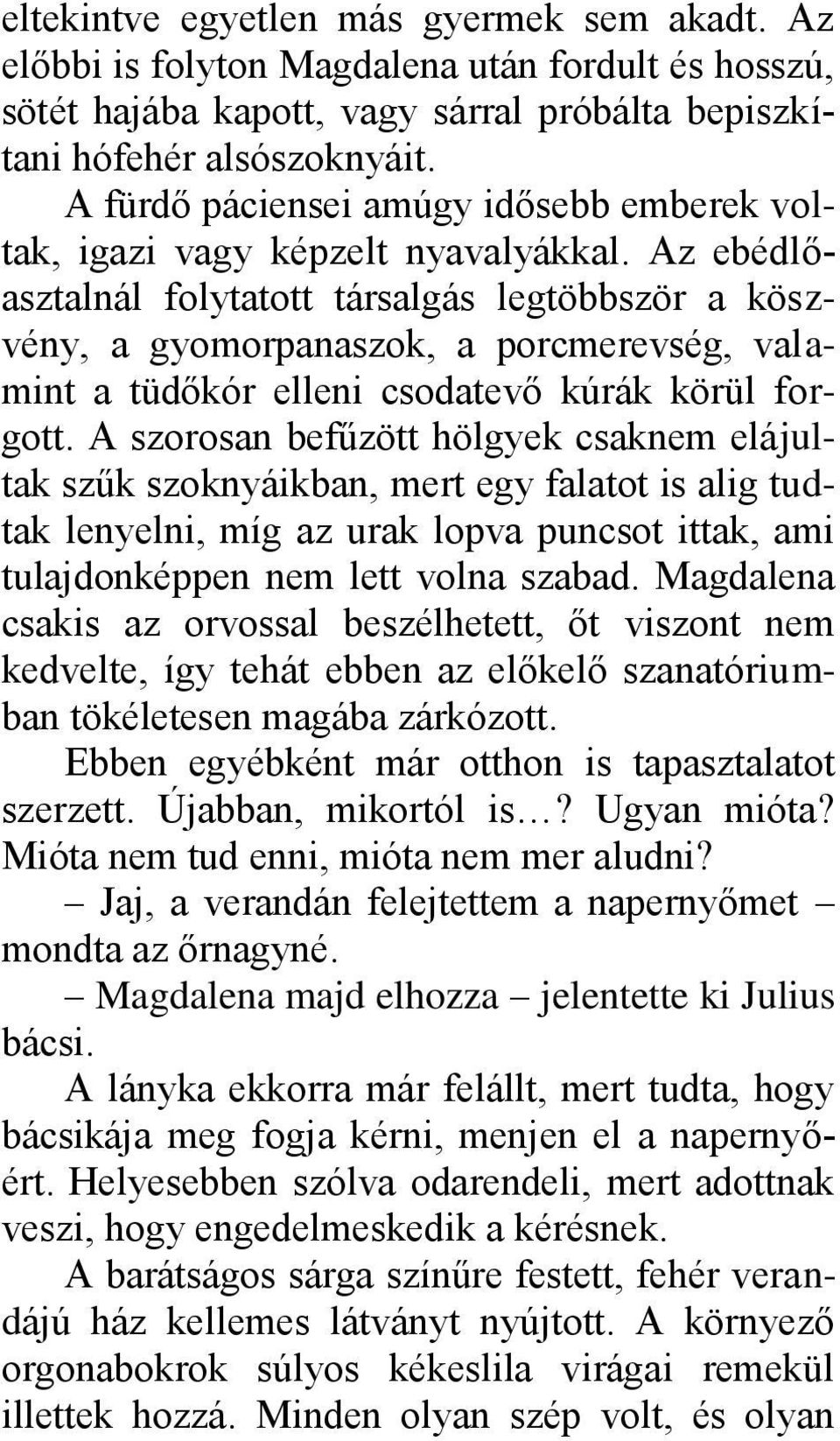 eltekintve egyetlen más gyermek sem akadt. Az előbbi is folyton Magdalena után fordult és hosszú, sötét hajába kapott, vagy sárral próbálta bepiszkítani hófehér alsószoknyáit.

A fürdő páciensei amúgy idősebb emberek voltak, igazi vagy képzelt nyavalyákkal. Az ebédlőasztalnál folytatott társalgás legtöbbször a köszvény, a gyomorpanaszok, a porcmerevség, valamint a tüdőkór elleni csodatevő kúrák körül forgott. A szorosan befűzött hölgyek csaknem elájultak szűk szoknyáikban, mert egy falatot is alig tudtak lenyelni, míg az urak lopva puncsot ittak, ami tulajdonképpen nem lett volna szabad. Magdalena csakis az orvossal beszélhetett, őt viszont nem kedvelte, így tehát ebben az előkelő szanatóriumban tökéletesen magába zárkózott.

Ebben egyébként már otthon is tapasztalatot szerzett. Újabban, mikortól is…? Ugyan mióta? Mióta nem tud enni, mióta nem mer aludni?

– Jaj, a verandán felejtettem a napernyőmet – mondta az őrnagyné.

– Magdalena majd elhozza – jelentette ki Julius bácsi.

A lányka ekkorra már felállt, mert tudta, hogy bácsikája meg fogja kérni, menjen el a napernyőért. Helyesebben szólva odarendeli, mert adottnak veszi, hogy engedelmeskedik a kérésnek.

A barátságos sárga színűre festett, fehér verandájú ház kellemes látványt nyújtott. A környező orgonabokrok súlyos kékeslila virágai remekül illettek hozzá. Minden olyan szép volt, és olyan